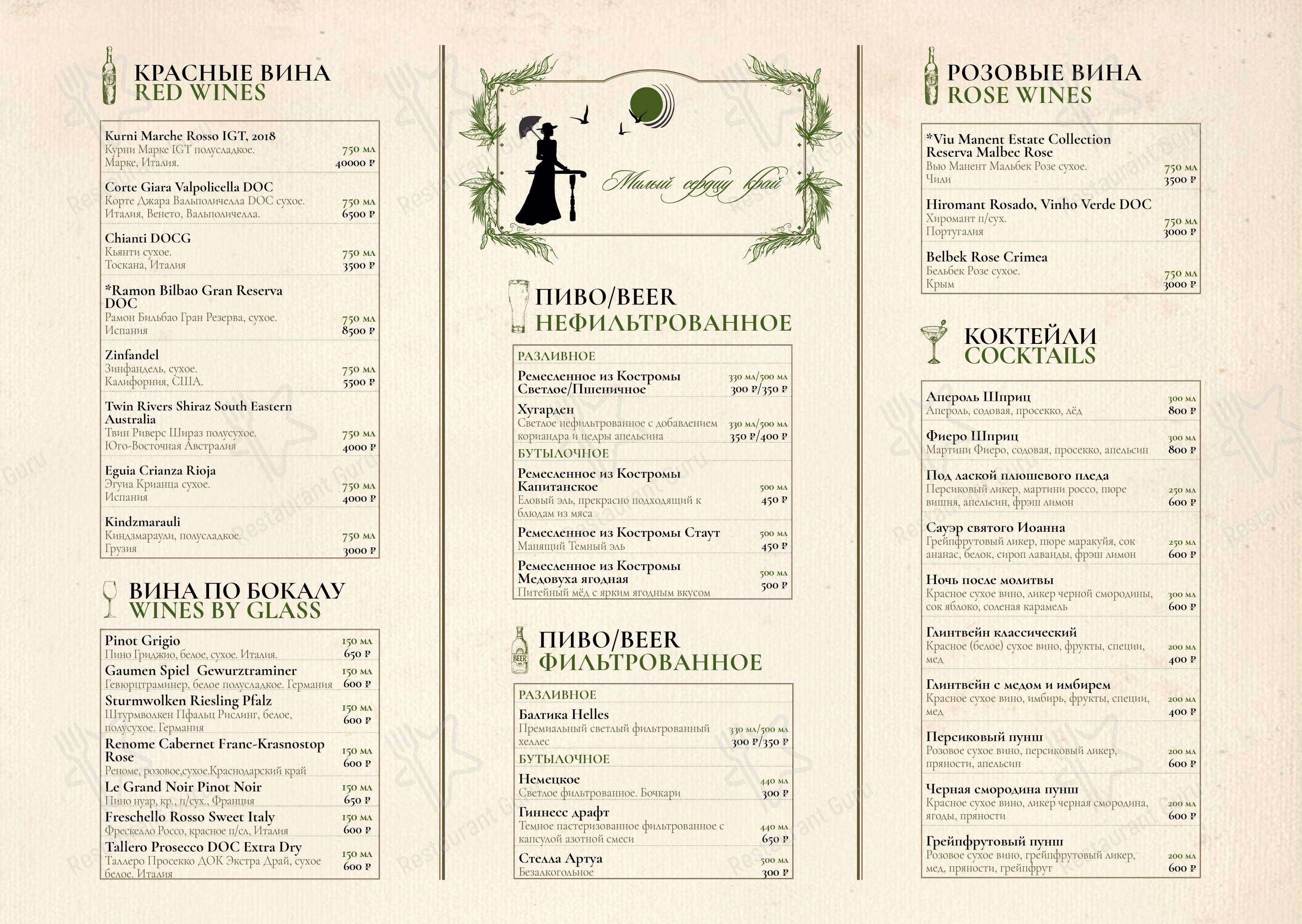 КРАСНЫЕ ВИНА
RED WINES

Kurni Marche Rosso IGT, 2018
Курни Марке IGT полусладкое.
Марке, Италия.
750 мл
40000 ₽

Corte Giara Valpolicella DOC
Корте Джара Вальполичелла DOC сухое.
Италия, Венето, Вальполичелла.
750 мл
6500 ₽

Chianti DOCG
Кьянти сухое.
Тоскана, Италия
750 мл
3500 ₽

*Ramon Bilbao Gran Reserva DOC
Рамон Бильбао Гран Резерва, сухое.
Испания
750 мл
8500 ₽

Zinfandel
Зинфандель, сухое.
Калифорния, США.
750 мл
5500 ₽

Twin Rivers Shiraz South Eastern Australia
Твин Риверс Шираз полусухое.
Юго-Восточная Австралия
750 мл
4000 ₽

Eguia Crianza Rioja
Эгуиа Крианца сухое.
Испания
750 мл
4000 ₽

Kindzmarauli
Киндзмараули, полусладкое.
Грузия
750 мл
3000 ₽

ВИНА ПО БОКАЛУ
WINES BY GLASS

Pinot Grigio
Пино Гриджио, белое, сухое. Италия.
150 мл
650 ₽

Gaumen Spiel Gewurztraminer
Гевюрцтраминер, белое полусладкое. Германия
150 мл
600 ₽

Sturmwolken Riesling Pfalz
Штурмволкен Пфальц Рислинг, белое, полусухое. Германия
150 мл
600 ₽

Renome Cabernet Franc-Krasnostop Rose
Реноме, розовое,сухое.Краснодарский край
150 мл
600 ₽

Le Grand Noir Pinot Noir
Пино нуар, кр., п/сух., Франция
150 мл
650 ₽

Freschello Rosso Sweet Italy
Фрескелло Россо, красное п/сл, Италия
150 мл
600 ₽

Tallero Prosecco DOC Extra Dry
Таллеро Просекко ДОК Экстра Драй, сухое белое. Италия
150 мл
600 ₽

Милый сердцу край

ПИВО/BEER
НЕФИЛЬТРОВАННОЕ

РАЗЛИВНОЕ
Ремесленное из Костромы Светлое/Пшеничное
330 мл/500 мл
300 ₽/350 ₽

Хугарден
Светлое нефильтрованное с добавлением кориандра и цедры апельсина
330 мл/500 мл
350 ₽/400 ₽

БУТЫЛОЧНОЕ
Ремесленное из Костромы Капитанское
Еловый эль, прекрасно подходящий к блюдам из мяса
500 мл
450 ₽

Ремесленное из Костромы Стаут
Манящий Темный эль
500 мл
450 ₽

Ремесленное из Костромы Медовуха ягодная
Питейный мёд с ярким ягодным вкусом
500 мл
500 ₽

ПИВО/BEER
ФИЛЬТРОВАННОЕ

РАЗЛИВНОЕ
Балтика Helles
Премиальный светлый фильтрованный хеллес
330 мл/500 мл
300 ₽/350 ₽

БУТЫЛОЧНОЕ
Немецкое
Светлое фильтрованное. Бочкари
440 мл
300 ₽

Гиннесс драфт
Темное пастеризованное фильтрованное с капсулой азотной смеси
440 мл
650 ₽

Стелла Артуа
Безалкогольное
500 мл
300 ₽

РОЗОВЫЕ ВИНА
ROSE WINES

*Viu Manent Estate Collection Reserva Malbec Rose
Вью Манент Мальбек Розе сухое.
Чили
750 мл
3500 ₽

Hiromant Rosado, Vinho Verde DOC
Хиромант п/сух.
Португалия
750 мл
3000 ₽

Belbek Rose Crimea
Бельбек Розе сухое.
Крым
750 мл
3000 ₽

КОКТЕЙЛИ
COCKTAILS

Апероль Шприц
Апероль, содовая, просекко, лёд
300 мл
800 ₽

Фиеро Шприц
Мартини Фиеро, содовая, просекко, апельсин
300 мл
800 ₽

Под лаской плюшевого пледа
Персиковый ликер, мартини россо, пюре вишня, апельсин, фрэш лимон
250 мл
600 ₽

Сауэр святого Иоанна
Грейпфрутовый ликер, пюре маракуйя, сок ананас, белок, сироп лаванды, фрэш лимон
250 мл
600 ₽

Ночь после молитвы
Красное сухое вино, ликер черной смородины, сок яблоко, соленая карамель
300 мл
600 ₽

Глинтвейн классический
Красное (белое) сухое вино, фрукты, специи, мед
200 мл
400 ₽

Глинтвейн с медом и имбирем
Красное сухое вино, имбирь, фрукты, специи, мед
200 мл
400 ₽

Персиковый пунш
Розовое сухое вино, персиковый ликер, пряности, апельсин
200 мл
600 ₽

Черная смородина пунш
Красное сухое вино, ликер черная смородина, ягоды, пряности
200 мл
600 ₽

Грейпфрутовый пунш
Розовое сухое вино, грейпфрутовый ликер, мед, пряности, грейпфрут
200 мл
600 ₽